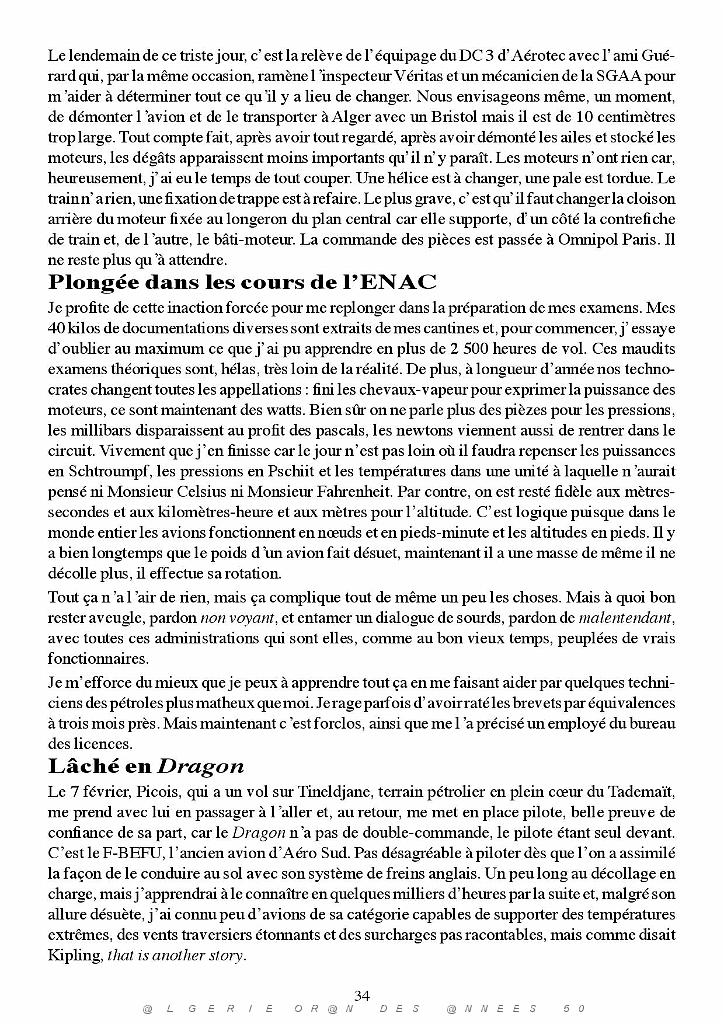 Le lendemain de ce triste jour, c'est la relève de l'équipage du DC 3 d'Aérotec avec l'ami Guérard qui, par la même occasion, ramène l'inspecteur Véritas et un mécanicien de la SGAA pour m'aider à déterminer tout ce qu'il y a lieu de changer. Nous envisageons même, un moment, de démonter l'avion et de le transporter à Alger avec un Bristol mais il est de 10 centimètres trop large. Tout compte fait, après avoir tout regardé, après avoir démonté les ailes et stocké les moteurs, les dégâts apparaissent moins importants qu'il n'y paraît. Les moteurs n'ont rien car, heureusement, j'ai eu le temps de tout couper. Une hélice est à changer, une pale est tordue. Le train n'a rien, une fixation de trappe est à refaire. Le plus grave, c'est qu'il faut changer la cloison arrière du moteur fixée au longeron du plan central car elle supporte, d'un côté la contrefiche de train et, de l'autre, le bâti-moteur. La commande des pièces est passée à Omnipol Paris. Il ne reste plus qu'à attendre.

Plongée dans les cours de l'ENAC

Je profite de cette inaction forcée pour me replonger dans la préparation de mes examens. Mes 40 kilos de documentations diverses sont extraits de mes cantines et, pour commencer, j'essaye d'oublier au maximum ce que j'ai pu apprendre en plus de 2 500 heures de vol. Ces maudits examens théoriques sont, hélas, très loin de la réalité. De plus, à longueur d'année nos technocrates changent toutes les appellations : fini les chevaux-vapeur pour exprimer la puissance des moteurs, ce sont maintenant des watts. Bien sûr on ne parle plus des pièzes pour les pressions, les millibars disparaissent au profit des pascals, les newtons viennent aussi de rentrer dans le circuit. Vivement que j'en finisse car le jour n'est pas loin où il faudra repenser les puissances en Schtroumpf, les pressions en Pschiit et les températures dans une unité à laquelle n'aurait pensé ni Monsieur Celsius ni Monsieur Fahrenheit. Par contre, on est resté fidèle aux mètres-secondes et aux kilomètres-heure et aux mètres pour l'altitude. C'est logique puisque dans le monde entier les avions fonctionnent en nœuds et en pieds-minute et les altitudes en pieds. Il y a bien longtemps que le poids d'un avion fait désuet, maintenant il a une masse de même il ne décolle plus, il effectue sa rotation.

Tout ça n'a l'air de rien, mais ça complique tout de même un peu les choses. Mais à quoi bon rester aveugle, pardon non voyant, et entamer un dialogue de sourds, pardon de malentendant, avec toutes ces administrations qui sont elles, comme au bon vieux temps, peuplées de vrais fonctionnaires.

Je m'efforce du mieux que je peux à apprendre tout ça en me faisant aider par quelques techniciens des pétroles plus matheux que moi. Je rage parfois d'avoir raté les brevets par équivalences à trois mois près. Mais maintenant c'est forclos, ainsi que me l'a précisé un employé du bureau des licences.

Lâché en Dragon

Le 7 février, Picois, qui a un vol sur Tineldjane, terrain pétrolier en plein cœur du Tademaït, me prend avec lui en passager à l'aller et, au retour, me met en place pilote, belle preuve de confiance de sa part, car le Dragon n'a pas de double-commande, le pilote étant seul devant. C'est le F-BEFU, l'ancien avion d'Aéro Sud. Pas désagréable à piloter dès que l'on a assimilé la façon de le conduire au sol avec son système de freins anglais. Un peu long au décollage en charge, mais j'apprendrai à le connaître en quelques milliers d'heures par la suite et, malgré son allure désuète, j'ai connu peu d'avions de sa catégorie capables de supporter des températures extrêmes, des vents traversiers étonnants et des surcharges pas racontables, mais comme disait Kipling, that is another story.

34

@LGERIE OR@N DES @NNEES 50